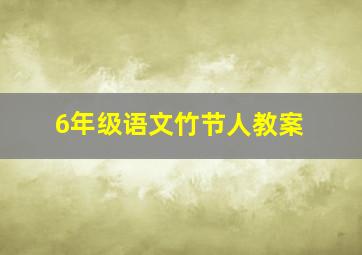 6年级语文竹节人教案